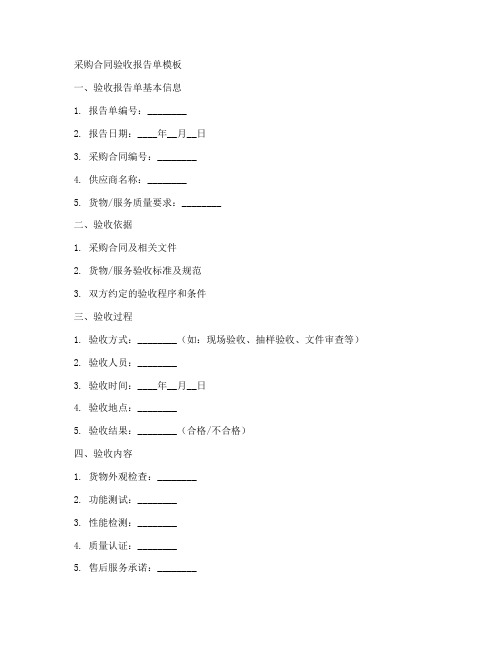 采购合同验收报告单模板

一、验收报告单基本信息

1. 报告单编号：________

2. 报告日期：____年__月__日

3. 采购合同编号：________

4. 供应商名称：________

5. 货物/服务质量要求：________

二、验收依据

1. 采购合同及相关文件

2. 货物/服务验收标准及规范

3. 双方约定的验收程序和条件

三、验收过程

1. 验收方式：________（如：现场验收、抽样验收、文件审查等）

2. 验收人员：________

3. 验收时间：____年__月__日

4. 验收地点：________

5. 验收结果：________（合格/不合格）

四、验收内容

1. 货物外观检查：________

2. 功能测试：________

3. 性能检测：________

4. 质量认证：________

5. 售后服务承诺：________